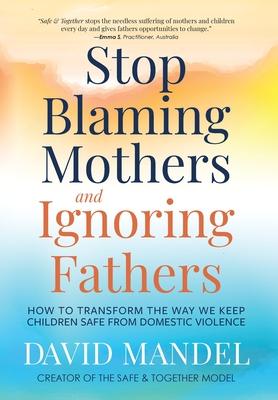 "Safe & Together stops the needless suffering of mothers and children every day and gives fathers opportunities to change."
—Emma S. Practitioner, Australia

Stop Blaming Mothers and Ignoring Fathers

HOW TO TRANSFORM THE WAY WE KEEP CHILDREN SAFE FROM DOMESTIC VIOLENCE

DAVID MANDEL

CREATOR OF THE SAFE & TOGETHER MODEL